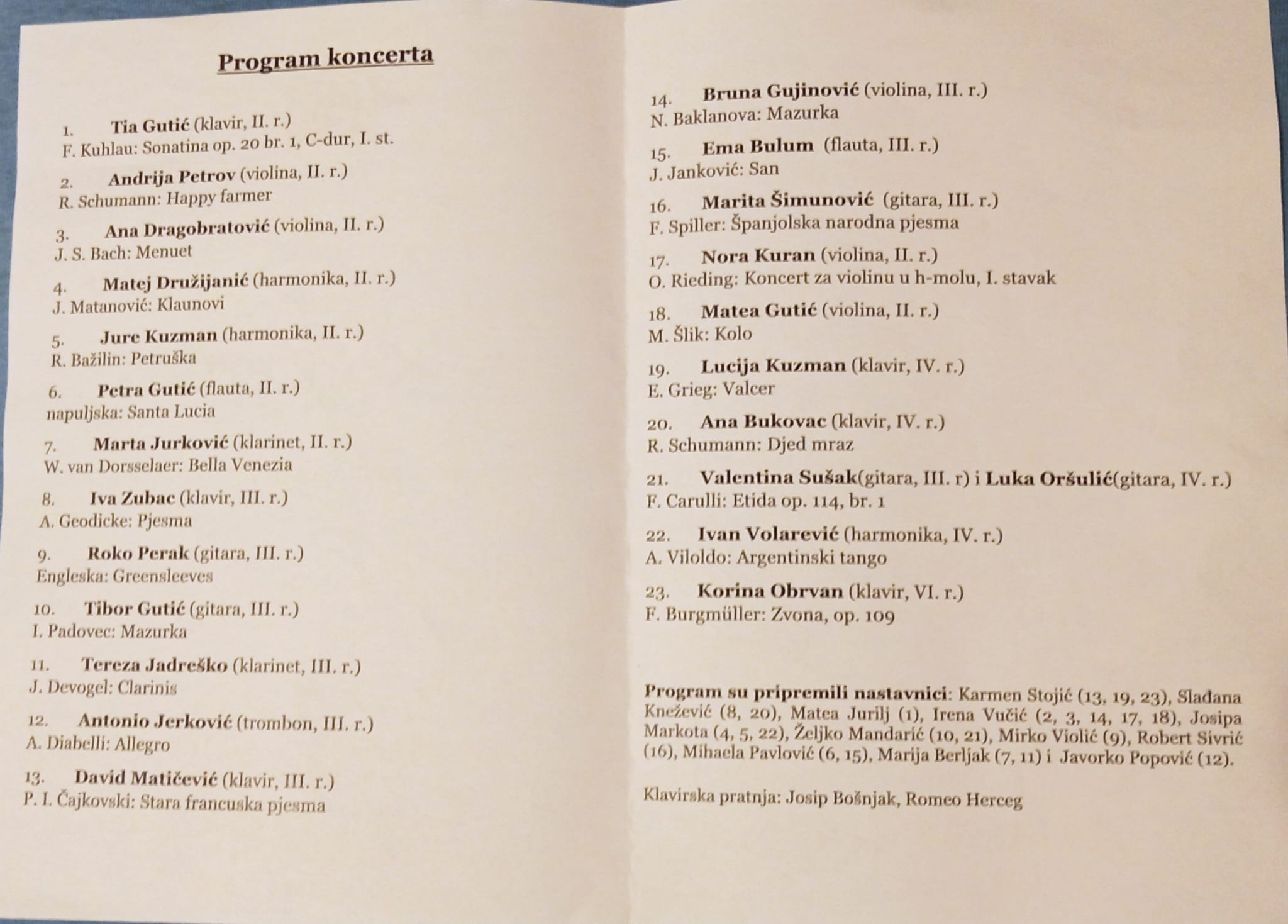 Program koncerta

1. Tia Gutić (klavir, II. r.)
F. Kuhlau: Sonatina op. 20 br. 1, C-dur, I. st.

2. Andrija Petrov (violina, II. r.)
R. Schumann: Happy farmer

3. Ana Dragobratović (violina, II. r.)
J. S. Bach: Menuet

4. Matej Družijanić (harmonika, II. r.)
J. Matanović: Klaunovi

5. Jure Kuzman (harmonika, II. r.)
R. Bažilin: Petruška

6. Petra Gutić (flauta, II. r.)
napuljska: Santa Lucia

7. Marta Jurković (klarinet, II. r.)
W. van Dorsselaer: Bella Venezia

8. Iva Zubac (klavir, III. r.)
A. Geodicke: Pjesma

9. Roko Perak (gitara, III. r.)
Engleska: Greensleeves

10. Tibor Gutić (gitara, III. r.)
I. Padovec: Mazurka

11. Tereza Jadreško (klarinet, III. r.)
J. Devogel: Clarinis

12. Antonio Jerković (trombon, III. r.)
A. Diabelli: Allegro

13. David Matičević (klavir, III. r.)
P. I. Čajkovski: Stara francuska pjesma

14. Bruna Gujinović (violina, III. r.)
N. Baklanova: Mazurka

15. Ema Bulum (flauta, III. r.)
J. Janković: San

16. Marita Šimunović (gitara, III. r.)
F. Spiller: Španjolska narodna pjesma

17. Nora Kuran (violina, II. r.)
O. Rieding: Koncert za violinu u h-molu, I. stavak

18. Matea Gutić (violina, II. r.)
M. Šlik: Kolo

19. Lucija Kuzman (klavir, IV. r.)
E. Grieg: Valcer

20. Ana Bukovac (klavir, IV. r.)
R. Schumann: Djed mraz

21. Valentina Sušak(gitara, III. r) i Luka Oršulić(gitara, IV. r.)
F. Carulli: Etida op. 114, br. 1

22. Ivan Volarević (harmonika, IV. r.)
A. Viloldo: Argentinski tango

23. Korina Obrvan (klavir, VI. r.)
F. Burgmüller: Zvona, op. 109

Program su pripremili nastavnici: Karmen Stojić (13, 19, 23), Slađana Knežević (8, 20), Matea Jurilj (1), Irena Vučić (2, 3, 14, 17, 18), Josipa Markota (4, 5, 22), Željko Mandarić (10, 21), Mirko Violić (9), Robert Sivrić (16), Mihaela Pavlović (6, 15), Marija Berljak (7, 11) i Javorko Popović (12).

Klavirska pratnja: Josip Bošnjak, Romeo Herceg